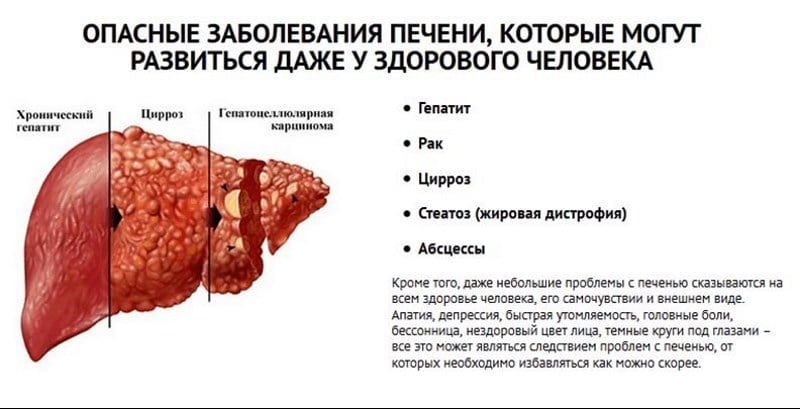 ОПАСНЫЕ ЗАБОЛЕВАНИЯ ПЕЧЕНИ, КОТОРЫЕ МОГУТ РАЗВИТЬСЯ ДАЖЕ У ЗДОРОВОГО ЧЕЛОВЕКА

Хронический гепатит

Цирроз

Гепатоцеллюлярная карцинома

• Гепатит

• Рак

• Цирроз

• Стеатоз (жировая дистрофия)

• Абсцессы

Кроме того, даже небольшие проблемы с печенью сказываются на всем здоровье человека, его самочувствии и внешнем виде. Апатия, депрессия, быстрая утомляемость, головные боли, бессонница, нездоровый цвет лица, темные круги под глазами – все это может являться следствием проблем с печенью, от которых необходимо избавляться как можно скорее.